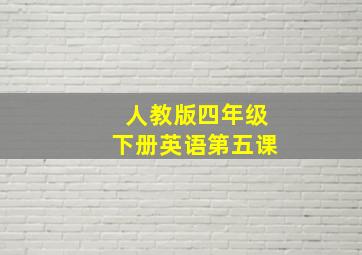 人教版四年级
下册英语第五课